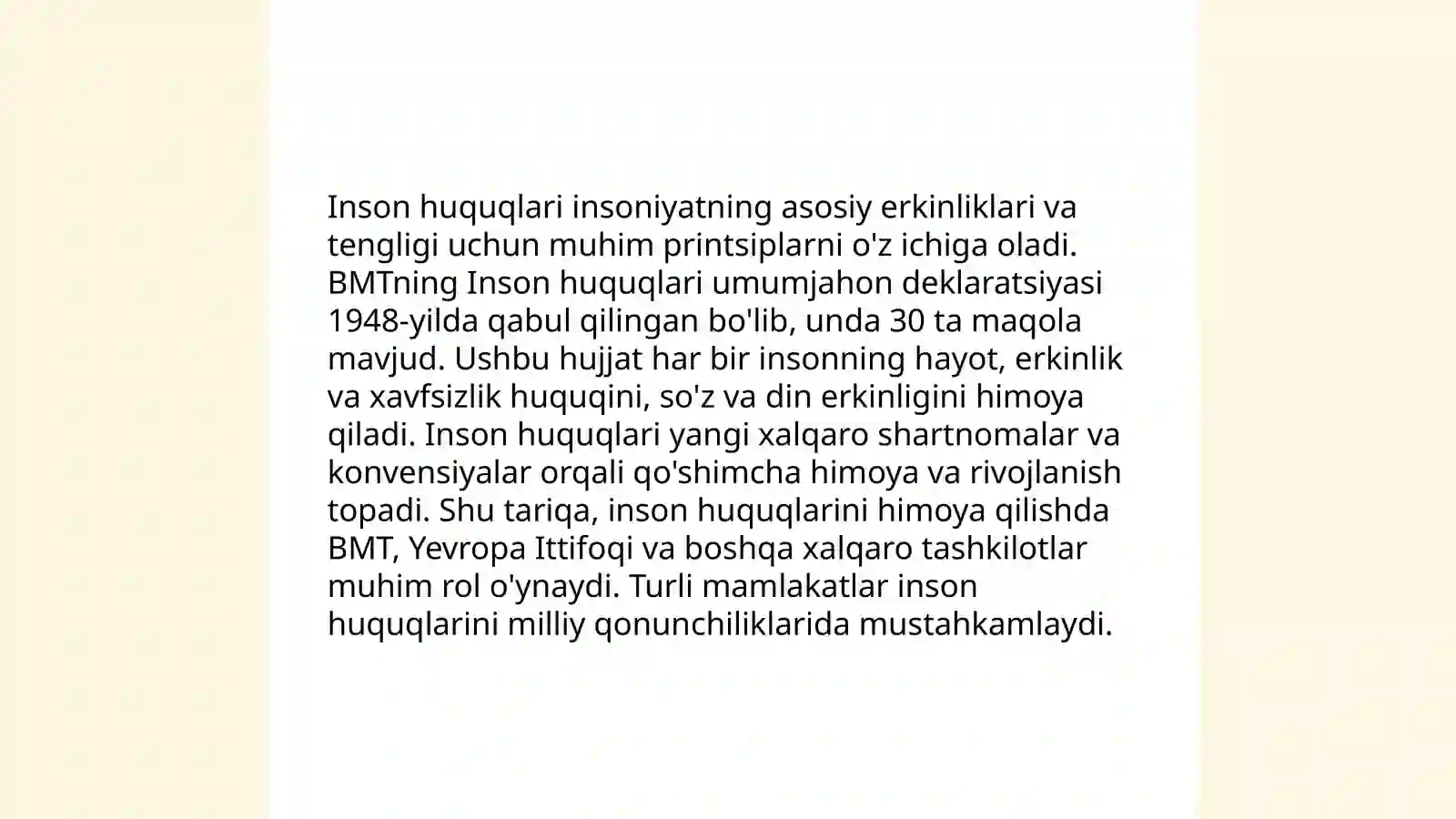 Inson huquqlari insoniyatning asosiy erkinliklari va tengligi uchun muhim printsiplarni o'z ichiga oladi. BMTning Inson huquqlari umumjahon deklaratsiyasi 1948-yilda qabul qilingan bo'lib, unda 30 ta maqola mavjud. Ushbu hujjat har bir insonning hayot, erkinlik va xavfsizlik huquqini, so'z va din erkinligini himoya qiladi. Inson huquqlari yangi xalqaro shartnomalar va konvensiyalar orqali qo'shimcha himoya va rivojlanish topadi. Shu tariqa, inson huquqlarini himoya qilishda BMT, Yevropa Ittifoqi va boshqa xalqaro tashkilotlar muhim rol o'ynaydi. Turli mamlakatlar inson huquqlarini milliy qonunchiliklarida mustahkamlaydi.